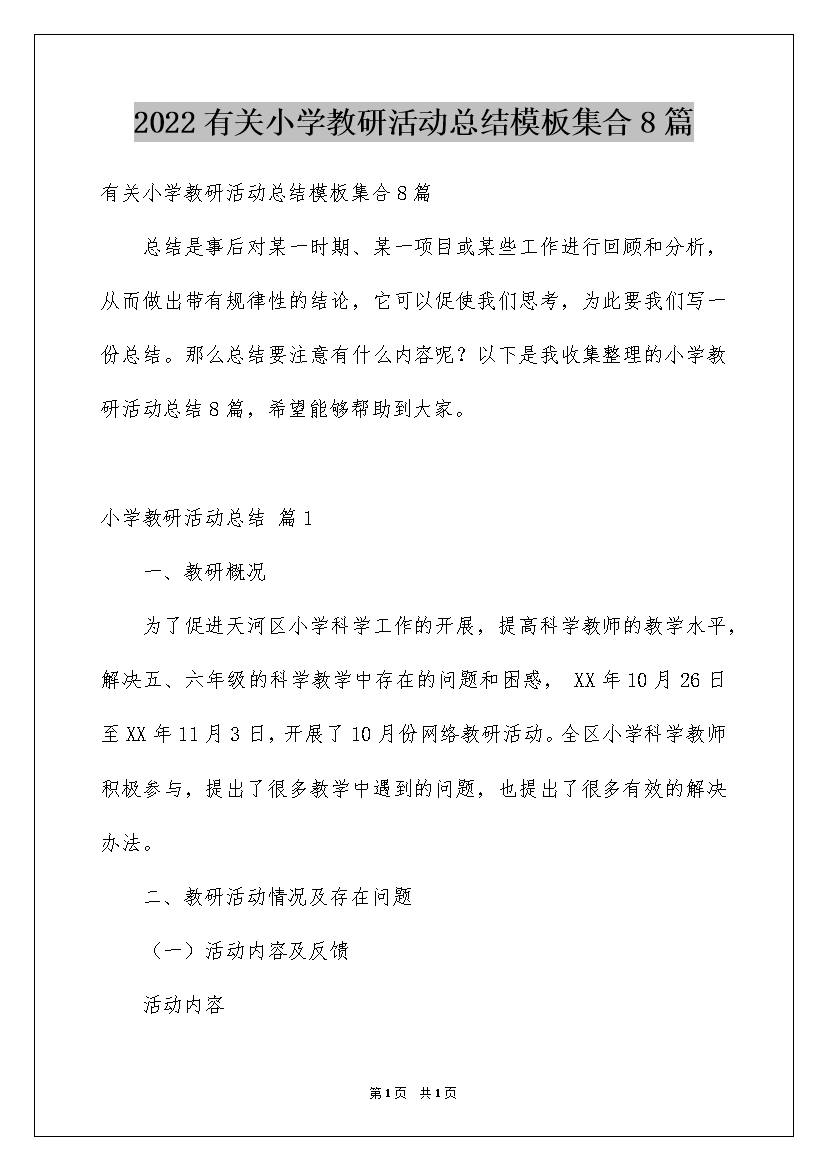 2022 有关小学教研活动总结模板集合 8 篇

有关小学教研活动总结模板集合 8 篇

总结是事后对某一时期、某一项目或某些工作进行回顾和分析，从而做出带有规律性的结论，它可以促使我们思考，为此要我们写一份总结。那么总结要注意有什么内容呢？以下是我收集整理的小学教研活动总结 8 篇，希望能够帮助到大家。

小学教研活动总结 篇 1

一、教研概况

为了促进天河区小学科学工作的开展，提高科学教师的教学水平，解决五、六年级的科学教学中存在的问题和困惑， XX 年 10 月 26 日至 XX 年 11 月 3 日，开展了 10 月份网络教研活动。全区小学科学教师积极参与，提出了很多教学中遇到的问题，也提出了很多有效的解决办法。

二、教研活动情况及存在问题

（一）活动内容及反馈

活动内容

第 1 页 共 1 页